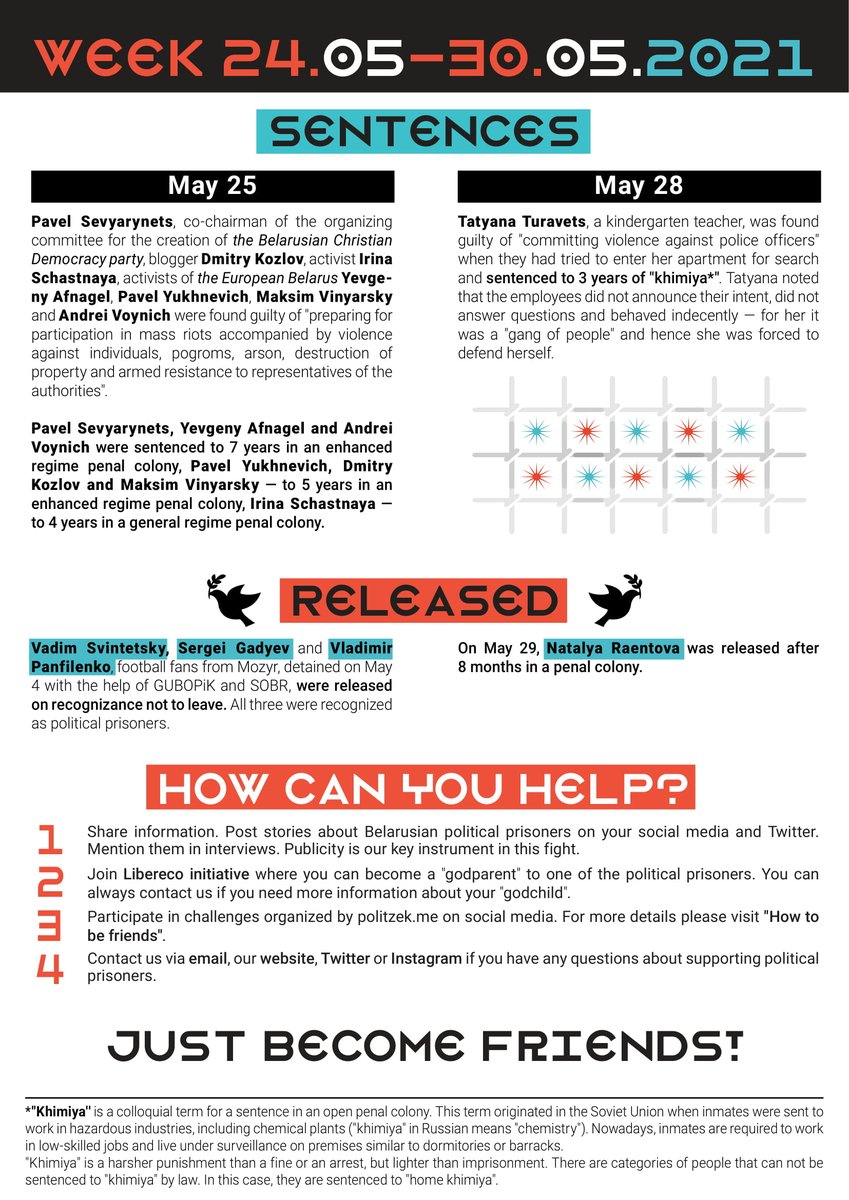 WEEK 24.05-30.05.2021

SENTENCES

May 25

Pavel Sevyarynets, co-chairman of the organizing committee for the creation of the Belarusian Christian Democracy party, blogger Dmitry Kozlov, activist Irina Schastnaya, activists of the European Belarus Yevgeny Afnagel, Pavel Yukhnevich, Maksim Vinyarsky and Andrei Voynich were found guilty of "preparing for participation in mass riots accompanied by violence against individuals, pogroms, arson, destruction of property and armed resistance to representatives of the authorities".

Pavel Sevyarynets, Yevgeny Afnagel and Andrei Voynich were sentenced to 7 years in an enhanced regime penal colony, Pavel Yukhnevich, Dmitry Kozlov and Maksim Vinyarsky — to 5 years in an enhanced regime penal colony, Irina Schastnaya — to 4 years in a general regime penal colony.

May 28

Tatyana Turavets, a kindergarten teacher, was found guilty of "committing violence against police officers" when they had tried to enter her apartment for search and sentenced to 3 years of "khimiya*". Tatyana noted that the employees did not announce their intent, did not answer questions and behaved indecently — for her it was a "gang of people" and hence she was forced to defend herself.

RELEASED

Vadim Svintetsky, Sergei Gadyev and Vladimir Panfilenko, football fans from Mozyr, detained on May 4 with the help of GUBOPiK and SOBR, were released on recognizance not to leave. All three were recognized as political prisoners.

On May 29, Natalya Raentova was released after 8 months in a penal colony.

HOW CAN YOU HELP?

1 Share information. Post stories about Belarusian political prisoners on your social media and Twitter. Mention them in interviews. Publicity is our key instrument in this fight.

2 Join Libereco initiative where you can become a "godparent" to one of the political prisoners. You can always contact us if you need more information about your "godchild".

3 Participate in challenges organized by politzek.me on social media. For more details please visit "How to be friends".

4 Contact us via email, our website, Twitter or Instagram if you have any questions about supporting political prisoners.

JUST BECOME FRIENDS!

*"Khimiya" is a colloquial term for a sentence in an open penal colony. This term originated in the Soviet Union when inmates were sent to work in hazardous industries, including chemical plants ("khimiya" in Russian means "chemistry"). Nowadays, inmates are required to work in low-skilled jobs and live under surveillance on premises similar to dormitories or barracks.
"Khimiya" is a harsher punishment than a fine or an arrest, but lighter than imprisonment. There are categories of people that can not be sentenced to "khimiya" by law. In this case, they are sentenced to "home khimiya".